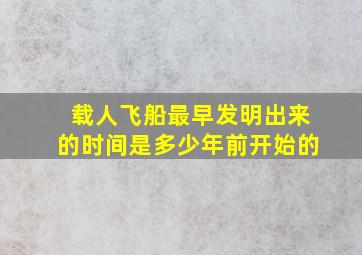 载人飞船最早发明出来的时间是多少年前开始的